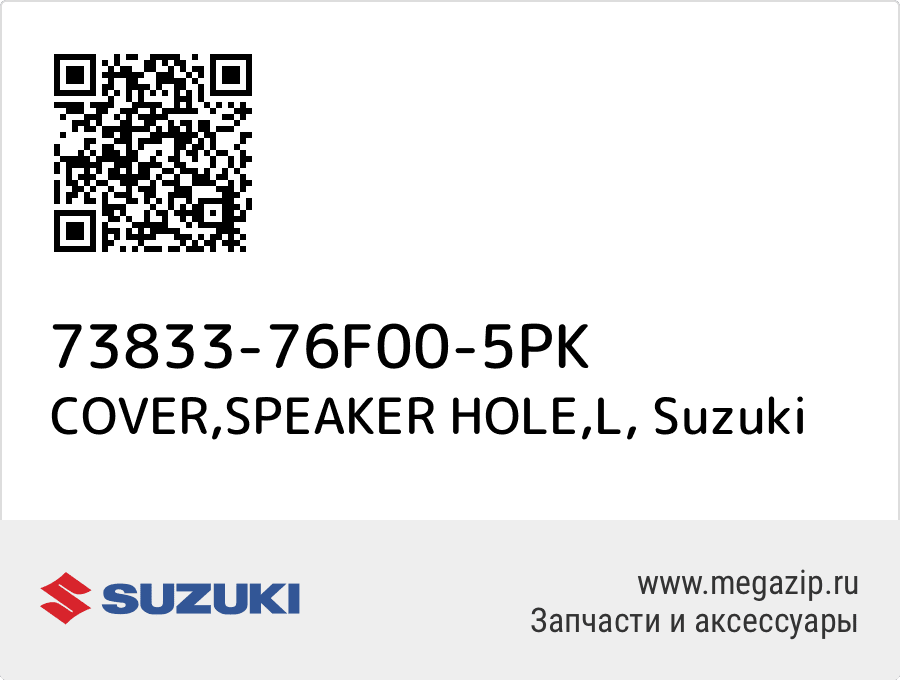 73833-76F00-5PK
COVER,SPEAKER HOLE,L, Suzuki

SUZUKI

www.megazip.ru
Запчасти и аксессуары